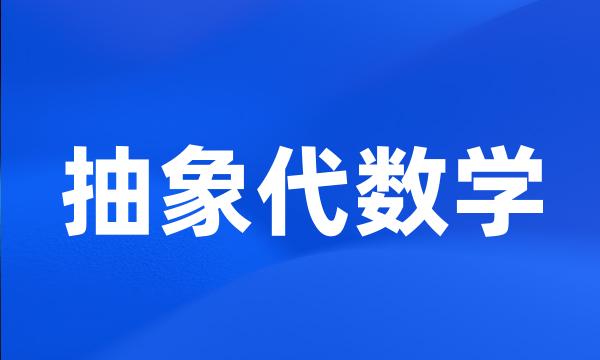 抽象代数学